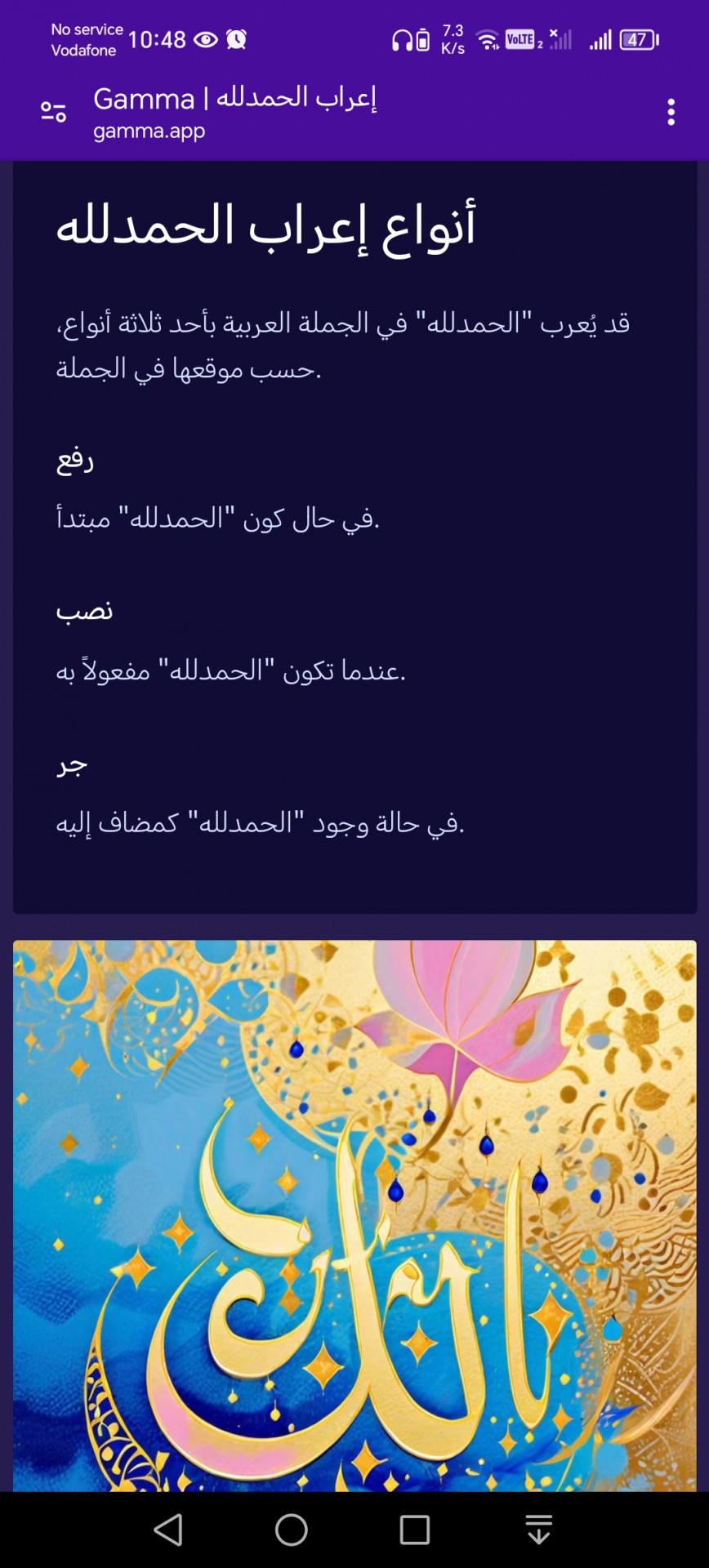 No service
Vodafone
10:48
7.3 K/s
VoLTE 2
47

Gamma | إعراب الحمدلله
gamma.app

أنواع إعراب الحمدلله

قد يُعرب "الحمدلله" في الجملة العربية بأحد ثلاثة أنواع، حسب موقعها في الجملة.

رفع

في حال كون "الحمدلله" مبتدأ.

نصب

عندما تكون "الحمدلله" مفعولاً به.

جر

في حالة وجود "الحمدلله" كمضاف إليه.